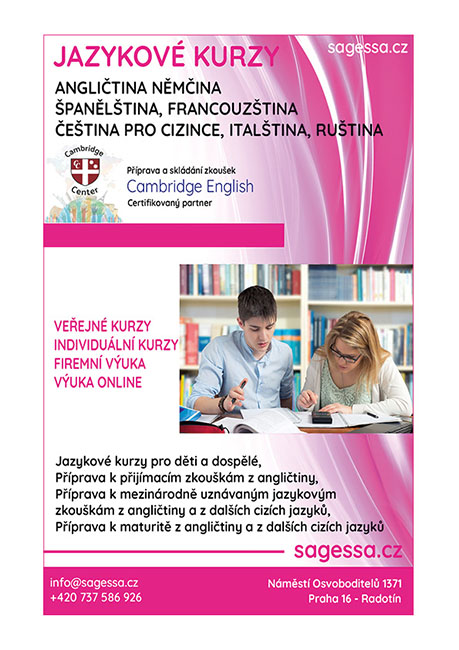 JAZYKOVÉ KURZY

sagessa.cz

ANGLIČTINA NĚMČINA
ŠPANĚLŠTINA, FRANCOUZŠTINA
ČEŠTINA PRO CIZINCE, ITALŠTINA, RUŠTINA

Cambridge
Center

Příprava a skládání zkoušek
Cambridge English
Certifikovaný partner

VEŘEJNÉ KURZY
INDIVIDUÁLNÍ KURZY
FIREMNÍ VÝUKA
VÝUKA ONLINE

Jazykové kurzy pro děti a dospělé,
Příprava k přijímacím zkouškám z angličtiny,
Příprava k mezinárodně uznávaným jazykovým zkouškám z angličtiny a z dalších cizích jazyků,
Příprava k maturitě z angličtiny a z dalších cizích jazyků

sagessa.cz

info@sagessa.cz
+420 737 586 926

Náměstí Osvoboditelů 1371
Praha 16 - Radotín